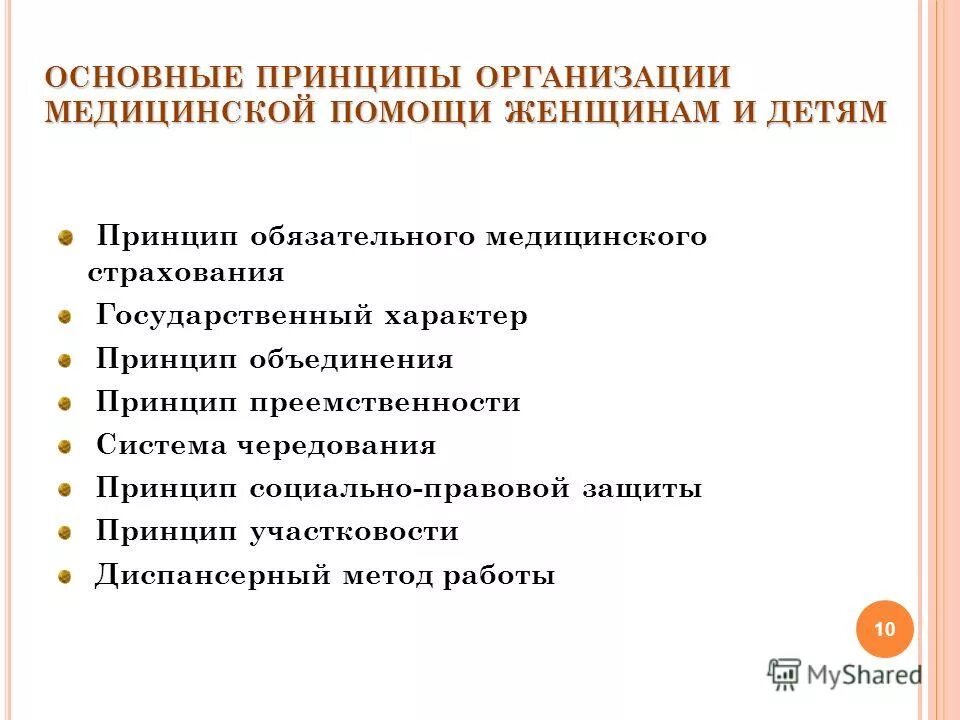 ОСНОВНЫЕ ПРИНЦИПЫ ОРГАНИЗАЦИИ МЕДИЦИНСКОЙ ПОМОЩИ ЖЕНЩИНАМ И ДЕТЯМ

Принцип обязательного медицинского страхования

Государственный характер

Принцип объединения

Принцип преемственности

Система чередования

Принцип социально-правовой защиты

Принцип участковости

Диспансерный метод работы

10

MyShared